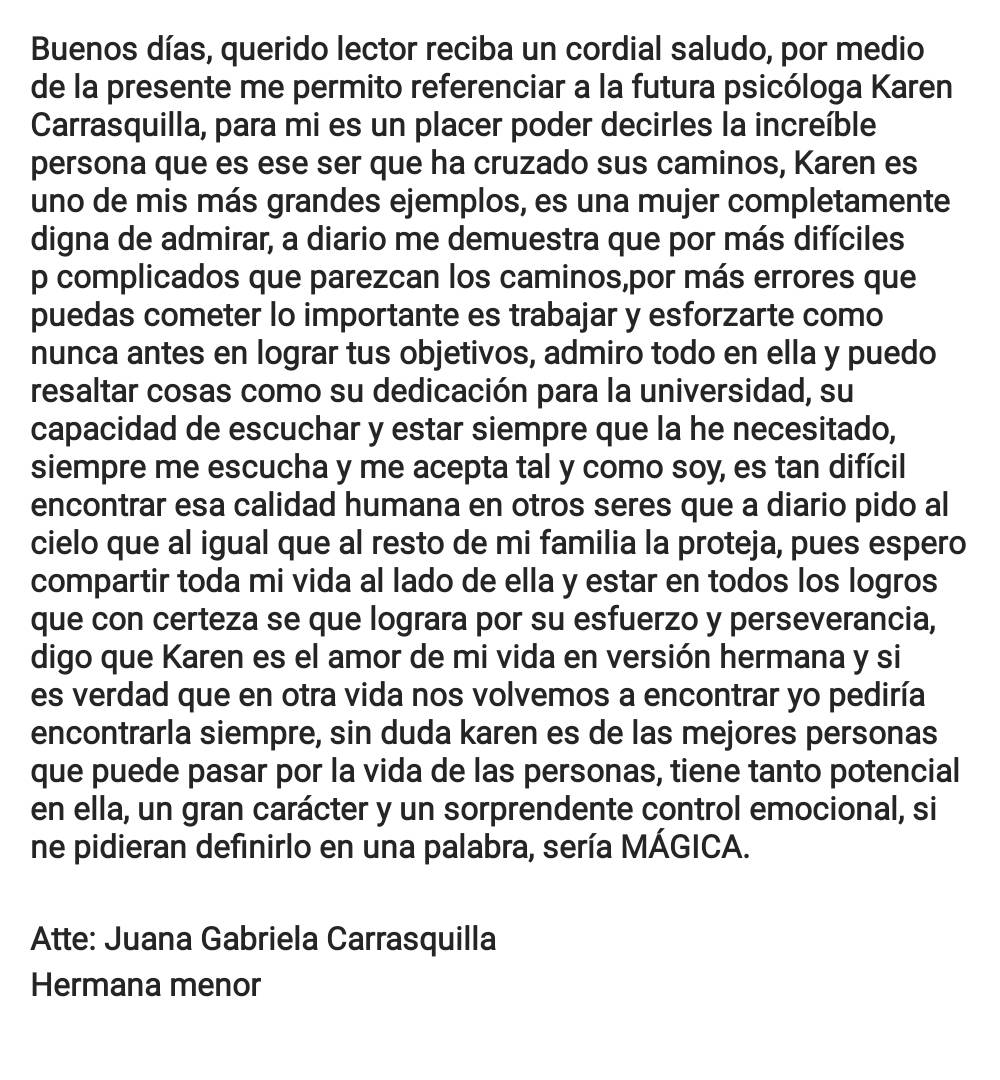 Buenos días, querido lector reciba un cordial saludo, por medio de la presente me permito referenciar a la futura psicóloga Karen Carrasquilla, para mi es un placer poder decirles la increíble persona que es ese ser que ha cruzado sus caminos, Karen es uno de mis más grandes ejemplos, es una mujer completamente digna de admirar, a diario me demuestra que por más difíciles p complicados que parezcan los caminos,por más errores que puedas cometer lo importante es trabajar y esforzarte como nunca antes en lograr tus objetivos, admiro todo en ella y puedo resaltar cosas como su dedicación para la universidad, su capacidad de escuchar y estar siempre que la he necesitado, siempre me escucha y me acepta tal y como soy, es tan difícil encontrar esa calidad humana en otros seres que a diario pido al cielo que al igual que al resto de mi familia la proteja, pues espero compartir toda mi vida al lado de ella y estar en todos los logros que con certeza se que lograra por su esfuerzo y perseverancia, digo que Karen es el amor de mi vida en versión hermana y si es verdad que en otra vida nos volvemos a encontrar yo pediría encontrarla siempre, sin duda karen es de las mejores personas que puede pasar por la vida de las personas, tiene tanto potencial en ella, un gran carácter y un sorprendente control emocional, si ne pidieran definirlo en una palabra, sería MÁGICA.

Atte: Juana Gabriela Carrasquilla
Hermana menor